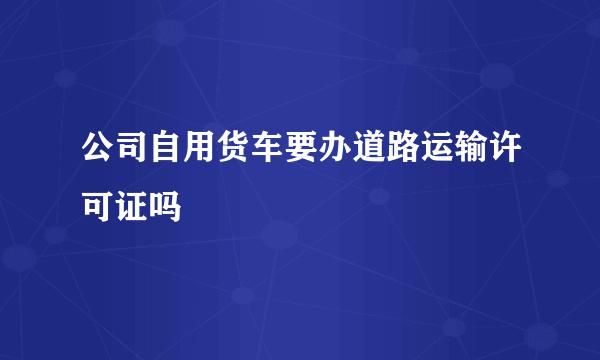 公司自用货车要办道路运输许可证吗